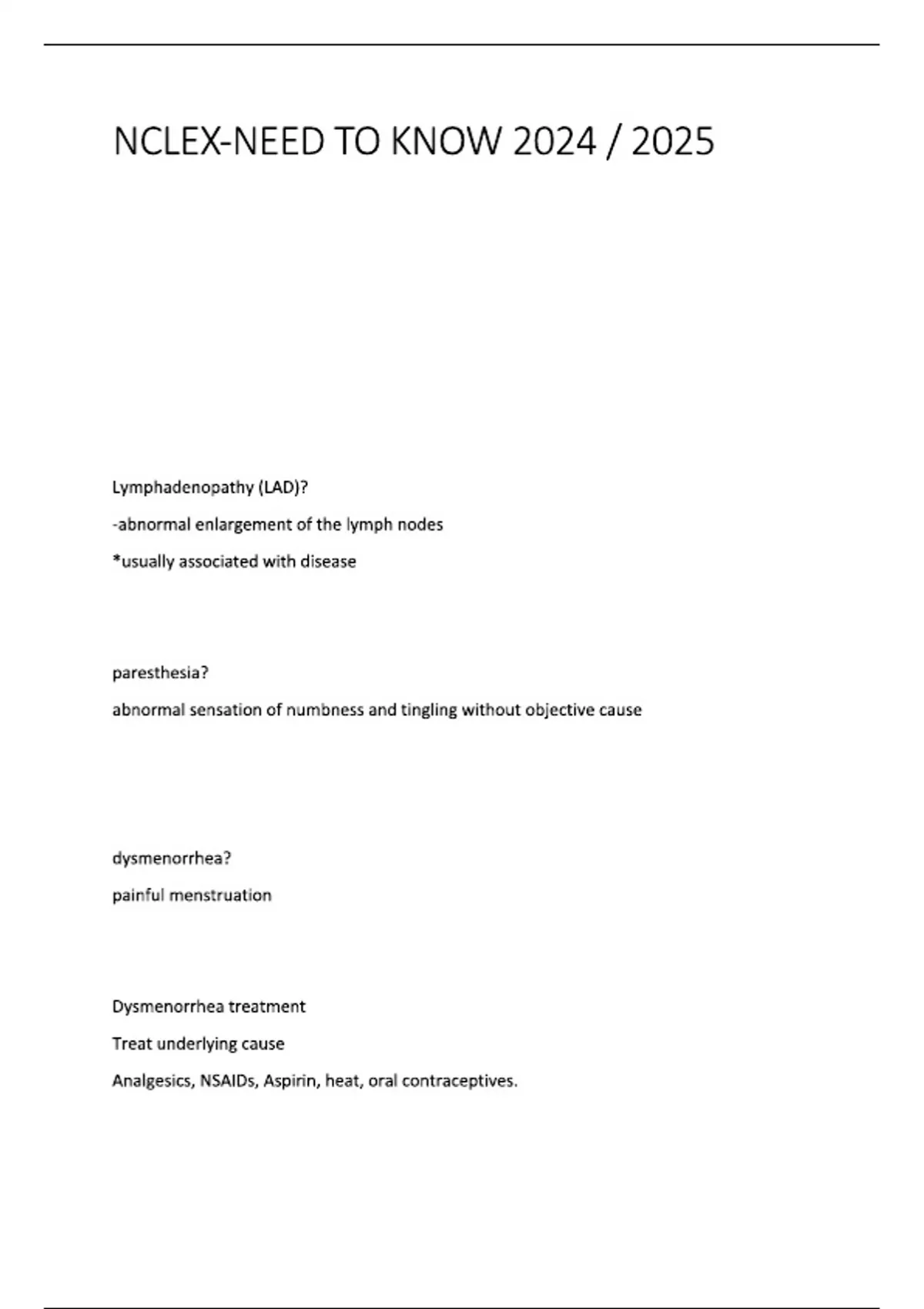 NCLEX-NEED TO KNOW 2024 / 2025

Lymphadenopathy (LAD)?

-abnormal enlargement of the lymph nodes

*usually associated with disease

paresthesia?

abnormal sensation of numbness and tingling without objective cause

dysmenorrhea?

painful menstruation

Dysmenorrhea treatment

Treat underlying cause

Analgesics, NSAIDs, Aspirin, heat, oral contraceptives.